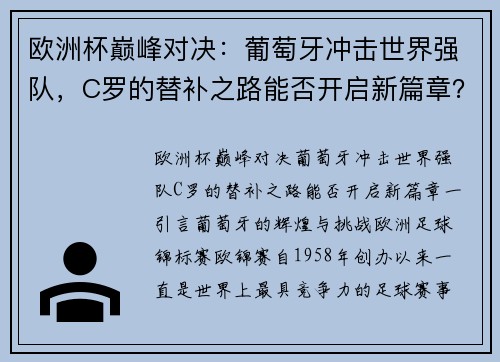 欧洲杯巅峰对决：葡萄牙冲击世界强队，C罗的替补之路能否开启新篇章？

欧洲杯巅峰对决葡萄牙冲击世界强队C罗的替补之路能否开启新篇章一引言葡萄牙的辉煌与挑战欧洲足球锦标赛欧锦赛自1958年创办以来一直是世界上最具竞争力的足球赛事